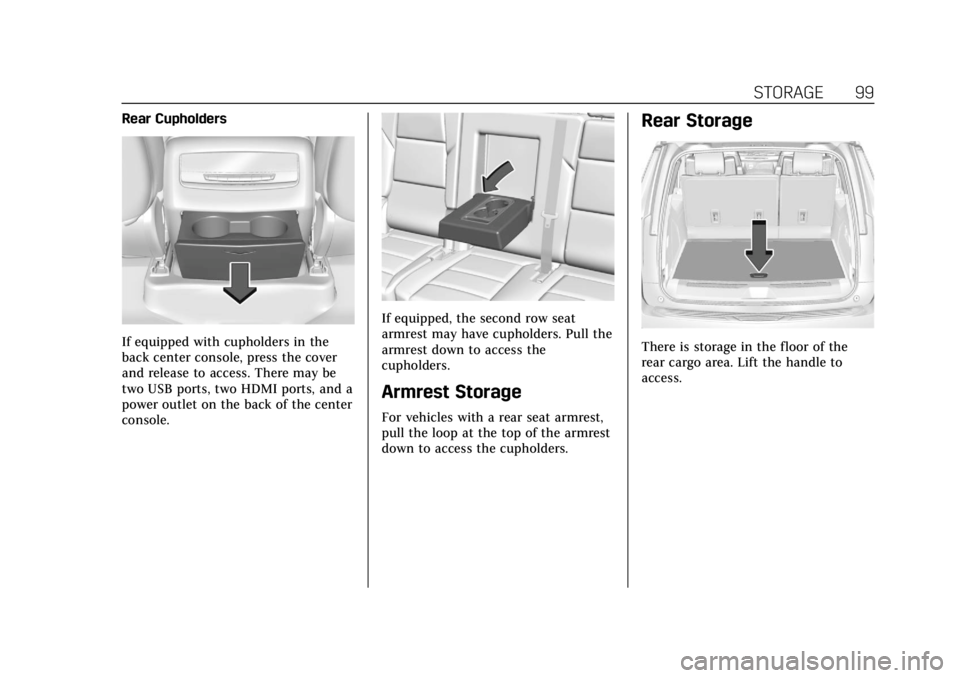 STORAGE 99

Rear Cupholders

If equipped with cupholders in the back center console, press the cover and release to access. There may be two USB ports, two HDMI ports, and a power outlet on the back of the center console.

If equipped, the second row seat armrest may have cupholders. Pull the armrest down to access the cupholders.

Armrest Storage

For vehicles with a rear seat armrest, pull the loop at the top of the armrest down to access the cupholders.

Rear Storage

There is storage in the floor of the rear cargo area. Lift the handle to access.

carmanualsonline.info